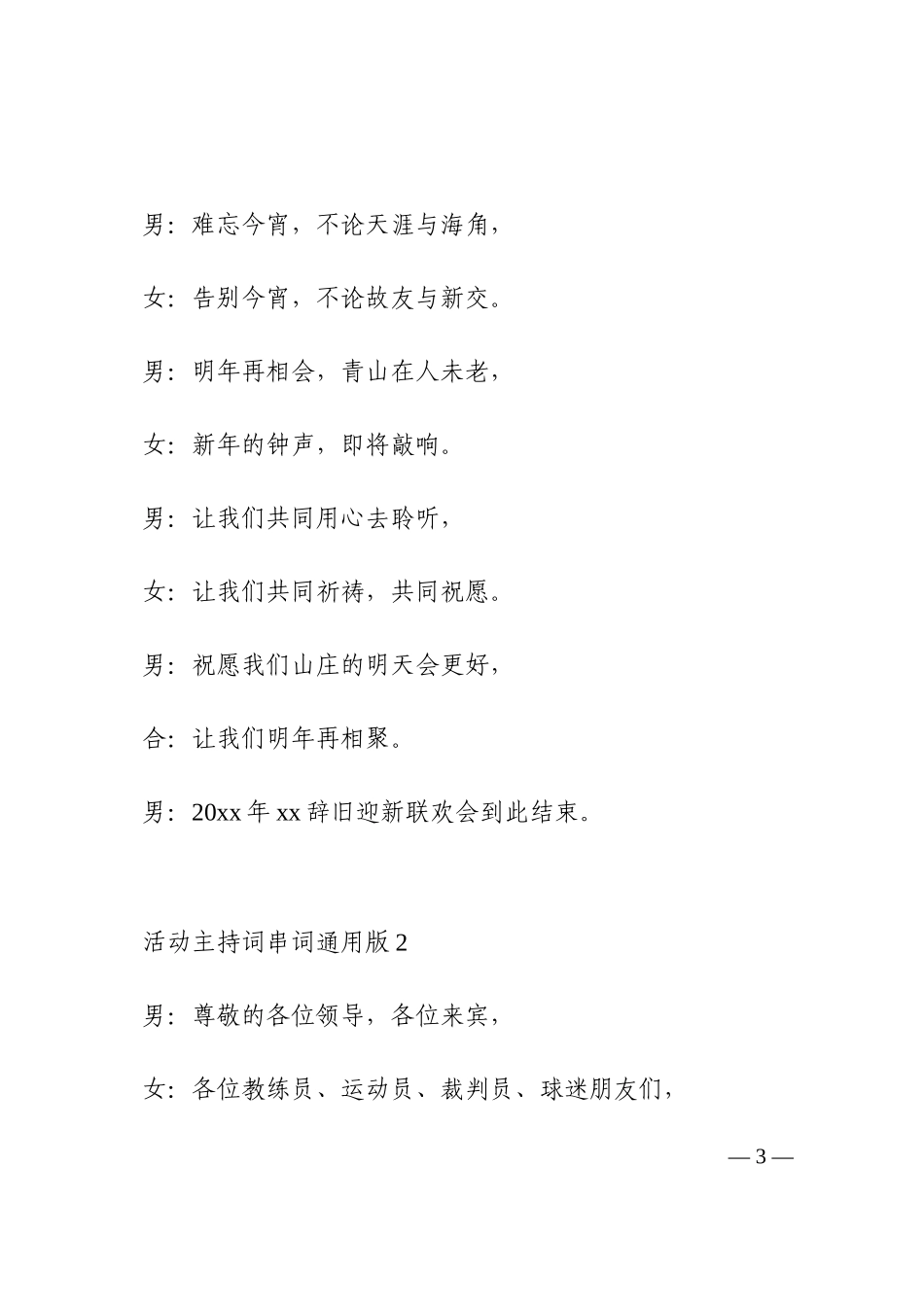 男：难忘今宵，不论天涯与海角，

女：告别今宵，不论故友与新交。

男：明年再相会，青山在人未老，

女：新年的钟声，即将敲响。

男：让我们共同用心去聆听，

女：让我们共同祈祷，共同祝愿。

男：祝愿我们山庄的明天会更好，

合：让我们明年再相聚。

男：20xx 年 xx 辞旧迎新联欢会到此结束。

活动主持词串词通用版 2

男：尊敬的各位领导，各位来宾，

女：各位教练员、运动员、裁判员、球迷朋友们，

— 3 —